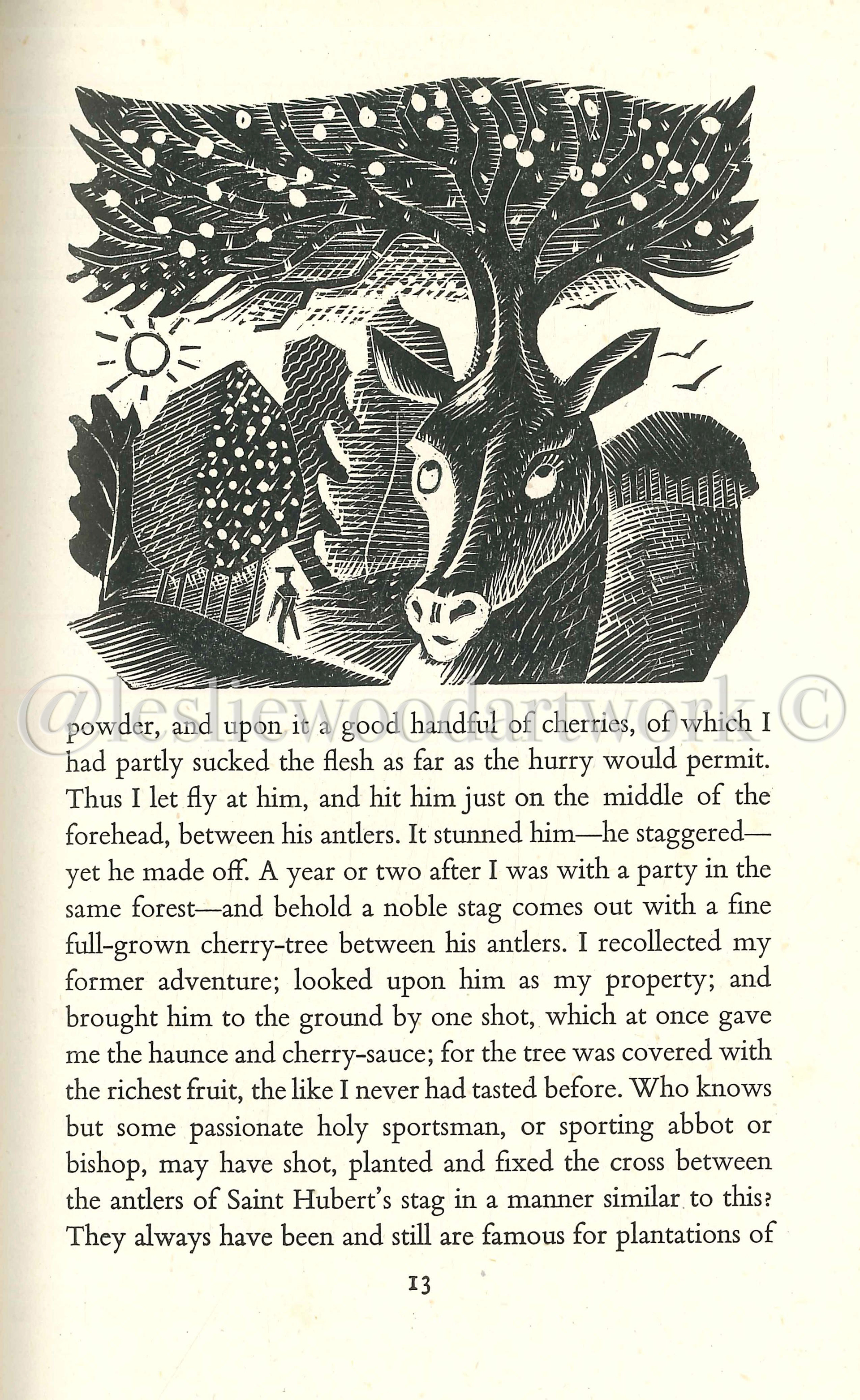 @lesliewoodartwork ©

powder, and upon it a good handful of cherries, of which I had partly sucked the flesh as far as the hurry would permit. Thus I let fly at him, and hit him just on the middle of the forehead, between his antlers. It stunned him—he staggered—yet he made off. A year or two after I was with a party in the same forest—and behold a noble stag comes out with a fine full-grown cherry-tree between his antlers. I recollected my former adventure; looked upon him as my property; and brought him to the ground by one shot, which at once gave me the haunce and cherry-sauce; for the tree was covered with the richest fruit, the like I never had tasted before. Who knows but some passionate holy sportsman, or sporting abbot or bishop, may have shot, planted and fixed the cross between the antlers of Saint Hubert's stag in a manner similar to this? They always have been and still are famous for plantations of

13